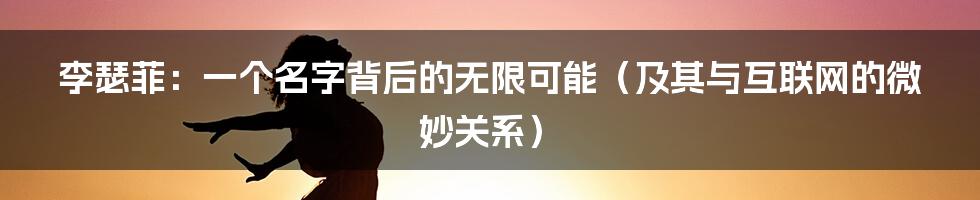 李瑟菲：一个名字背后的无限可能（及其与互联网的微妙关系）